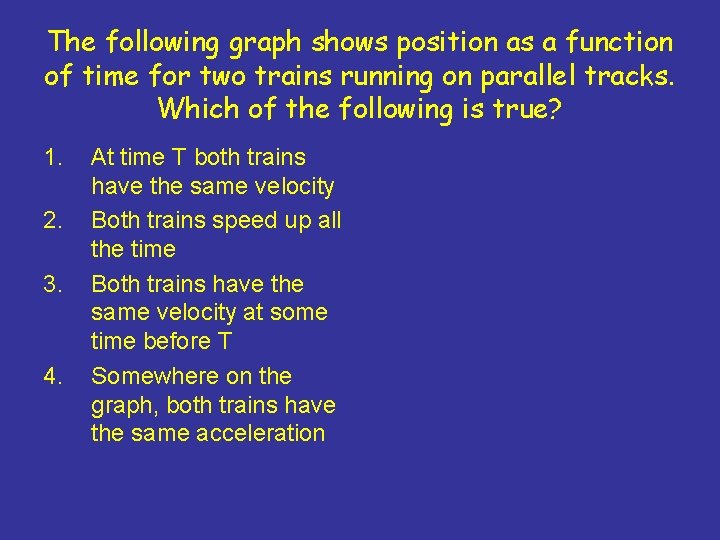 The following graph shows position as a function of time for two trains running on parallel tracks. Which of the following is true?

1. At time T both trains have the same velocity
2. Both trains speed up all the time
3. Both trains have the same velocity at some time before T
4. Somewhere on the graph, both trains have the same acceleration